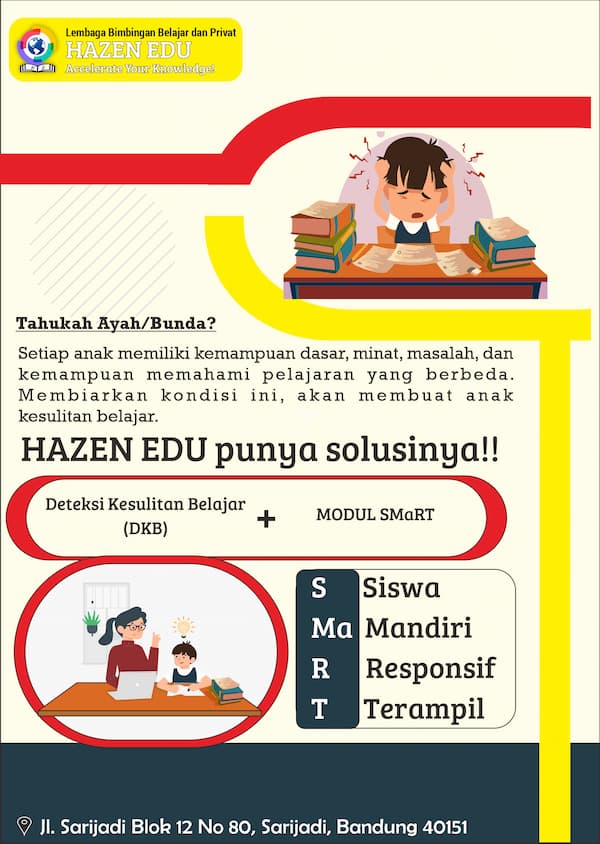 Lembaga Bimbingan Belajar dan Privat
HAZEN EDU
Accelerate Your Knowledge!

Tahukah Ayah/Bunda?

Setiap anak memiliki kemampuan dasar, minat, masalah, dan kemampuan memahami pelajaran yang berbeda. Membiarkan kondisi ini, akan membuat anak kesulitan belajar.

HAZEN EDU punya solusinya!!

Deteksi Kesulitan Belajar (DKB)
+
MODUL SMaRT

S Siswa
Ma Mandiri
R Responsif
T Terampil

Jl. Sarijadi Blok 12 No 80, Sarijadi, Bandung 40151